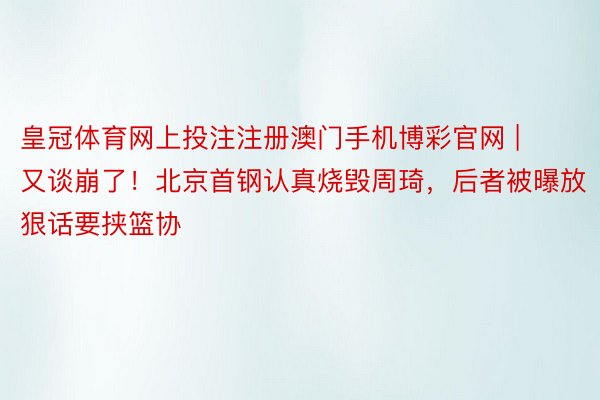 皇冠体育网上投注注册澳门手机博彩官网 | 又谈崩了！北京首钢认真烧毁周琦，后者被曝放狠话要挟篮协